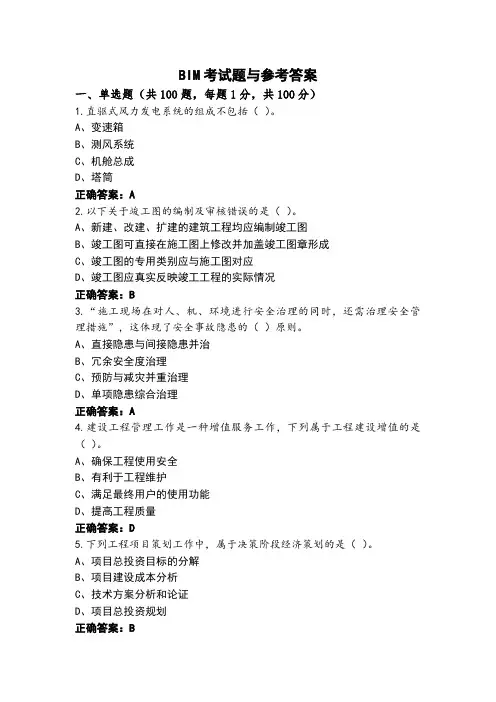 BIM考试题与参考答案

一、单选题（共100题，每题1分，共100分）

1.直驱式风力发电系统的组成不包括（ ）。

A、变速箱

B、测风系统

C、机舱总成

D、塔筒

正确答案：A

2.以下关于竣工图的编制及审核错误的是（ ）。

A、新建、改建、扩建的建筑工程均应编制竣工图

B、竣工图可直接在施工图上修改并加盖竣工图章形成

C、竣工图的专用类别应与施工图对应

D、竣工图应真实反映竣工工程的实际情况

正确答案：B

3.“施工现场在对人、机、环境进行安全治理的同时，还需治理安全管理措施”，这体现了安全事故隐患的（ ）原则。

A、直接隐患与间接隐患并治

B、冗余安全度治理

C、预防与减灾并重治理

D、单项隐患综合治理

正确答案：A

4.建设工程管理工作是一种增值服务工作，下列属于工程建设增值的是（ ）。

A、确保工程使用安全

B、有利于工程维护

C、满足最终用户的使用功能

D、提高工程质量

正确答案：D

5.下列工程项目策划工作中，属于决策阶段经济策划的是（ ）。

A、项目总投资目标的分解

B、项目建设成本分析

C、技术方案分析和论证

D、项目总投资规划

正确答案：B